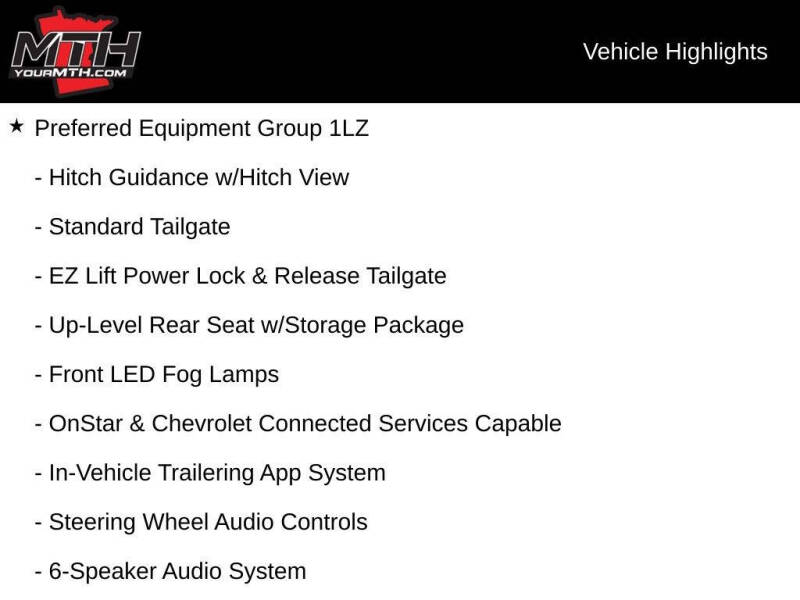 MTH
YOURMTH.COM

Vehicle Highlights

★ Preferred Equipment Group 1LZ

- Hitch Guidance w/Hitch View

- Standard Tailgate

- EZ Lift Power Lock & Release Tailgate

- Up-Level Rear Seat w/Storage Package

- Front LED Fog Lamps

- OnStar & Chevrolet Connected Services Capable

- In-Vehicle Trailering App System

- Steering Wheel Audio Controls

- 6-Speaker Audio System